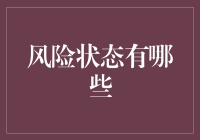 风险状态有哪些